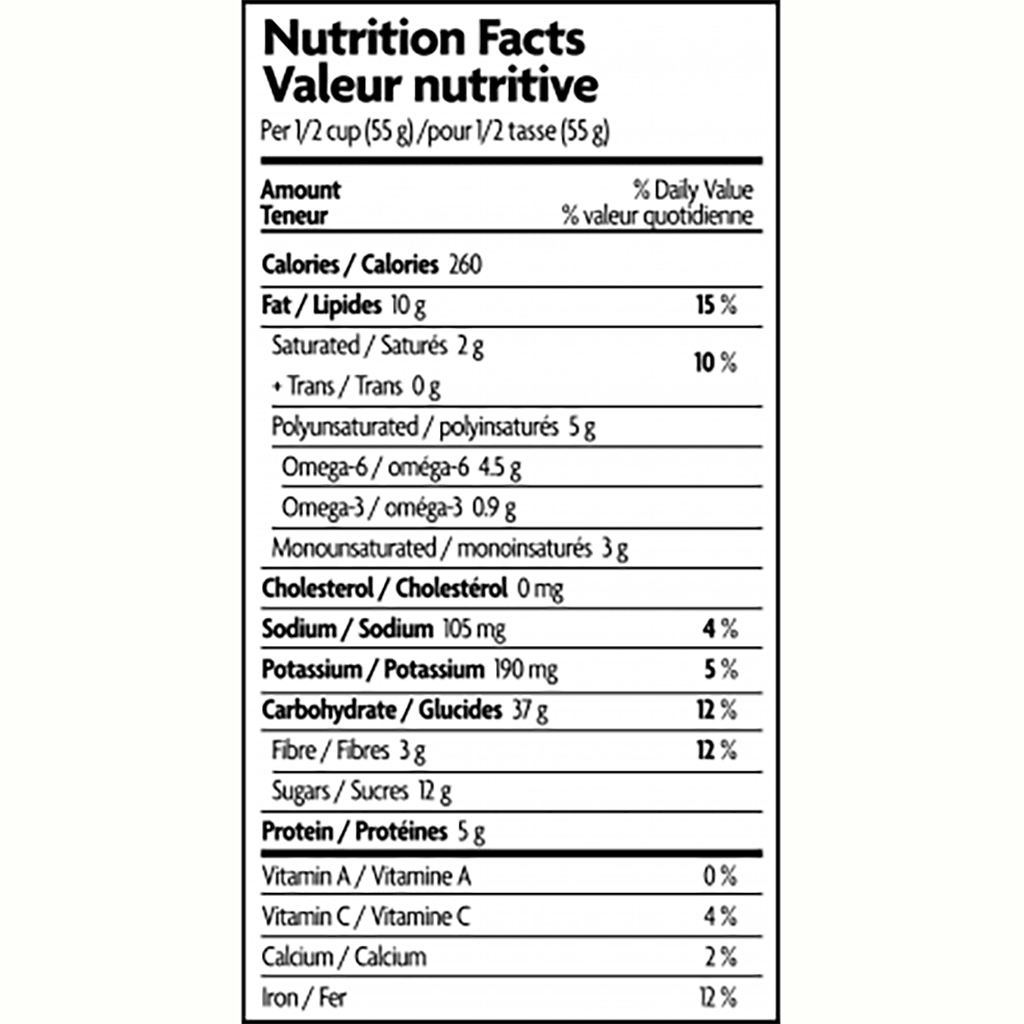 Nutrition Facts
Valeur nutritive
Per 1/2 cup (55 g) /pour 1/2 tasse (55 g)

| Amount Teneur | % Daily Value % valeur quotidienne |
|---|---|
| Calories / Calories 260 | |
| Fat / Lipides 10 g | 15 % |
| Saturated / Saturés 2 g + Trans / Trans 0 g | 10 % |
| Polyunsaturated / polyinsaturés 5 g | |
| Omega-6 / oméga-6 4.5 g | |
| Omega-3 / oméga-3 0.9 g | |
| Monounsaturated / monoinsaturés 3 g | |
| Cholesterol / Cholestérol 0 mg | |
| Sodium / Sodium 105 mg | 4 % |
| Potassium / Potassium 190 mg | 5 % |
| Carbohydrate / Glucides 37 g | 12 % |
| Fibre / Fibres 3 g | 12 % |
| Sugars / Sucres 12 g | |
| Protein / Protéines 5 g | |
| Vitamin A / Vitamine A | 0 % |
| Vitamin C / Vitamine C | 4 % |
| Calcium / Calcium | 2 % |
| Iron / Fer | 12 % |